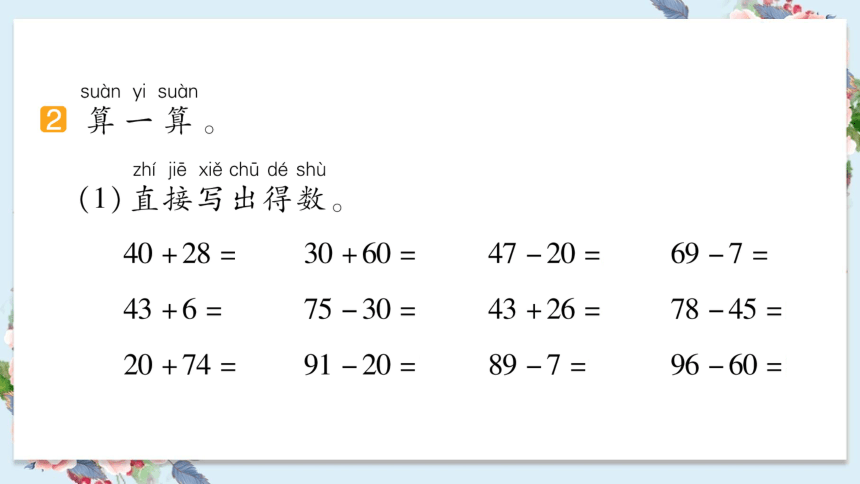 suàn yi suàn
2 算一算。

zhí jiē xiě chū dé shù
(1) 直接写出得数。

$40+28=$ $30+60=$ $47-20=$ $69-7=$

$43+6=$ $75-30=$ $43+26=$ $78-45=$

$20+74=$ $91-20=$ $89-7=$ $96-60=$